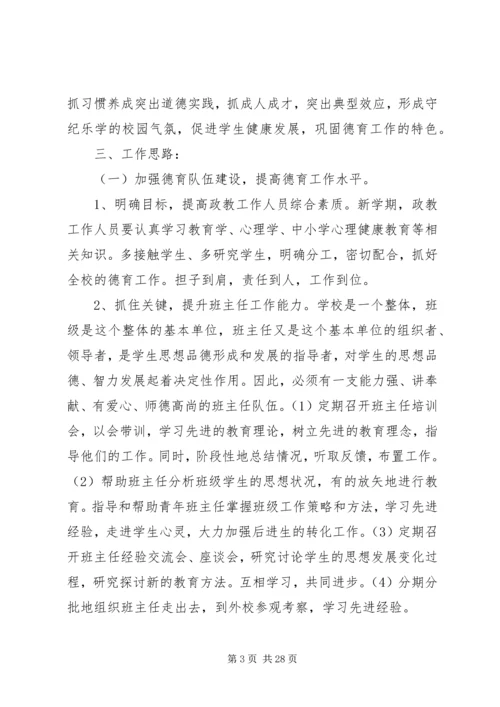 抓习惯养成突出道德实践，抓成人成才，突出典型效应，形成守纪乐学的校园气氛，促进学生健康发展，巩固德育工作的特色。

三、工作思路：

（一）加强德育队伍建设，提高德育工作水平。

1、明确目标，提高政教工作人员综合素质。新学期，政教工作人员要认真学习教育学、心理学、中小学心理健康教育等相关知识。多接触学生、多研究学生，明确分工，密切配合，抓好全校的德育工作。担子到肩，责任到人，工作到位。

2、抓住关键，提升班主任工作能力。学校是一个整体，班级是这个整体的基本单位，班主任又是这个基本单位的组织者、领导者，是学生思想品德形成和发展的指导者，对学生的思想品德、智力发展起着决定性作用。因此，必须有一支能力强、讲奉献、有爱心、师德高尚的班主任队伍。(1) 定期召开班主任培训会，以会带训，学习先进的教育理论，树立先进的教育理念，指导他们的工作。同时，阶段性地总结情况，听取反馈，布置工作。(2) 帮助班主任分析班级学生的思想状况，有的放矢地进行教育。指导和帮助青年班主任掌握班级工作策略和方法，学习先进经验，走进学生心灵，大力加强后进生的转化工作。(3) 定期召开班主任经验交流会、座谈会，研究讨论学生的思想发展变化过程，研究探讨新的教育方法。互相学习，共同进步。(4) 分期分批地组织班主任走出去，到外校参观考察，学习先进经验。

第 3 页 共 28 页